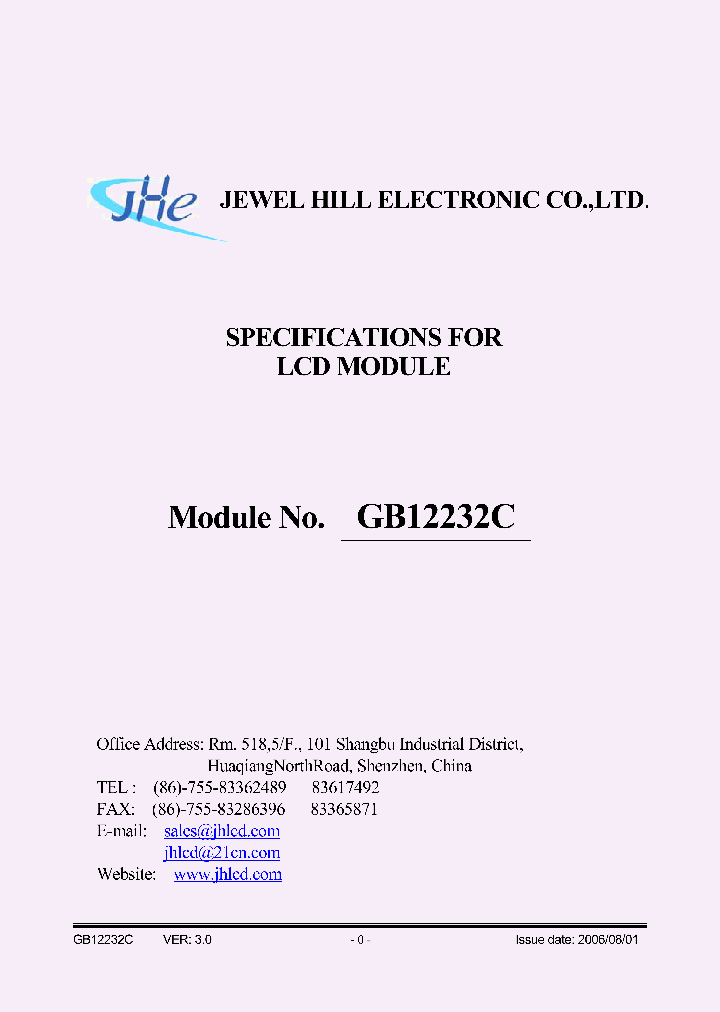 JHe JEWEL HILL ELECTRONIC CO.,LTD.

SPECIFICATIONS FOR
LCD MODULE

Module No. GB12232C

Office Address: Rm. 518,5/F., 101 Shangbu Industrial District,
HuaqiangNorthRoad, Shenzhen, China
TEL : (86)-755-83362489 83617492
FAX: (86)-755-83286396 83365871
E-mail: sales@jhlcd.com
jhlcd@21cn.com
Website: www.jhlcd.com

GB12232C VER: 3.0 - 0 - Issue date: 2006/08/01